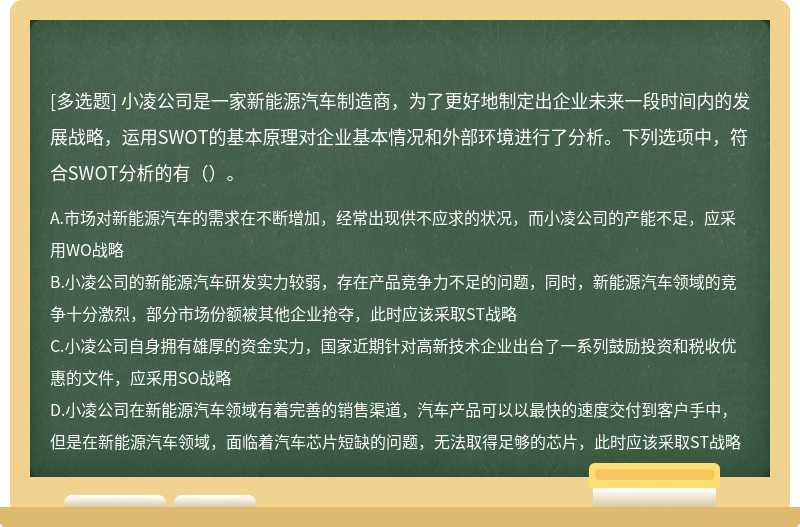 [多选题] 小凌公司是一家新能源汽车制造商，为了更好地制定出企业未来一段时间内的发展战略，运用SWOT的基本原理对企业基本情况和外部环境进行了分析。下列选项中，符合SWOT分析的有（）。

A.市场对新能源汽车的需求在不断增加，经常出现供不应求的状况，而小凌公司的产能不足，应采用WO战略
B.小凌公司的新能源汽车研发实力较弱，存在产品竞争力不足的问题，同时，新能源汽车领域的竞争十分激烈，部分市场份额被其他企业抢夺，此时应该采取ST战略
C.小凌公司自身拥有雄厚的资金实力，国家近期针对高新技术企业出台了一系列鼓励投资和税收优惠的文件，应采用SO战略
D.小凌公司在新能源汽车领域有着完善的销售渠道，汽车产品可以以最快的速度交付到客户手中，但是在新能源汽车领域，面临着汽车芯片短缺的问题，无法取得足够的芯片，此时应该采取ST战略